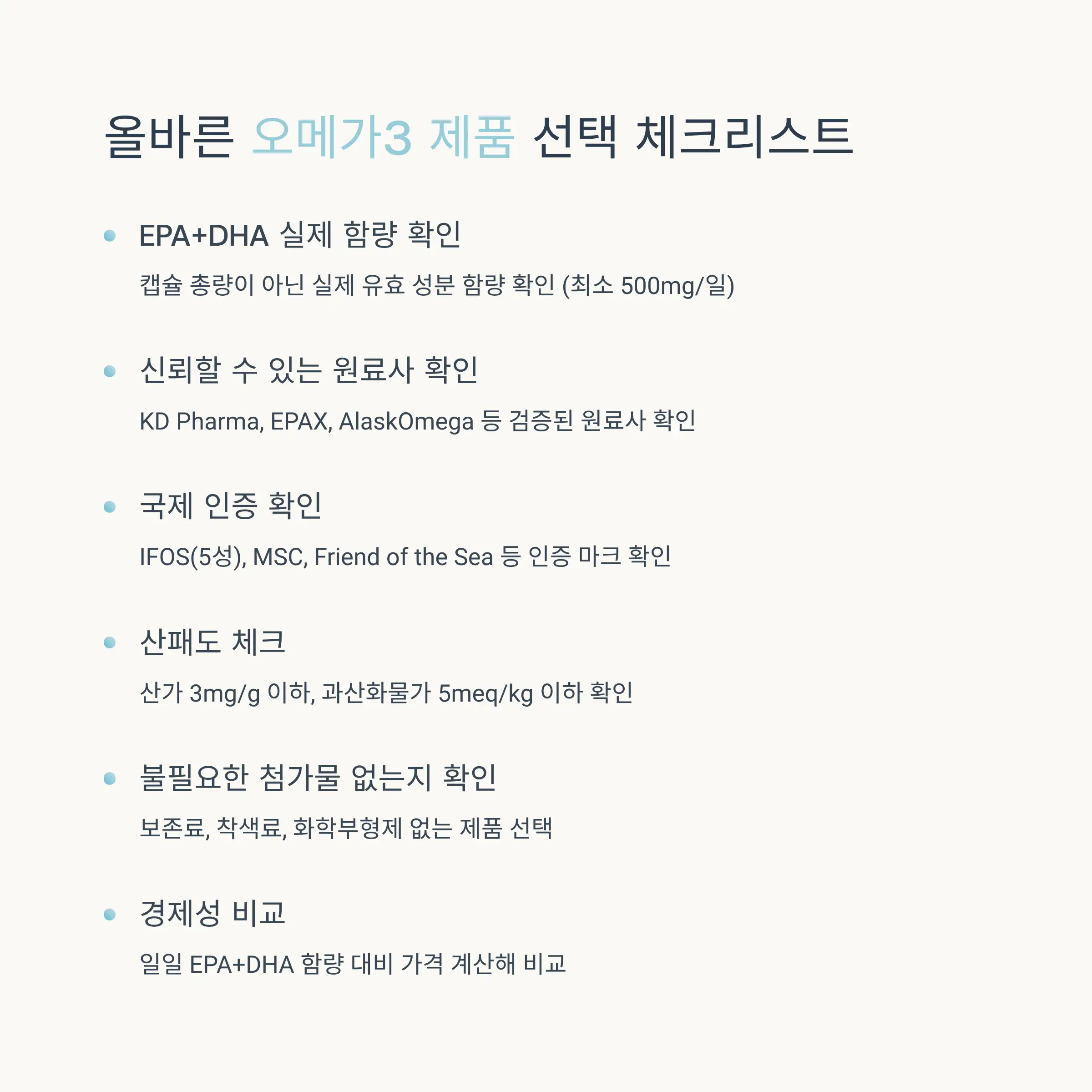 올바른 오메가3 제품 선택 체크리스트

• EPA+DHA 실제 함량 확인

캡슐 총량이 아닌 실제 유효 성분 함량 확인 (최소 500mg/일)

• 신뢰할 수 있는 원료사 확인

KD Pharma, EPAX, AlaskOmega 등 검증된 원료사 확인

• 국제 인증 확인

IFOS(5성), MSC, Friend of the Sea 등 인증 마크 확인

• 산패도 체크

산가 3mg/g 이하, 과산화물가 5meq/kg 이하 확인

• 불필요한 첨가물 없는지 확인

보존료, 착색료, 화학부형제 없는 제품 선택

• 경제성 비교

일일 EPA+DHA 함량 대비 가격 계산해 비교